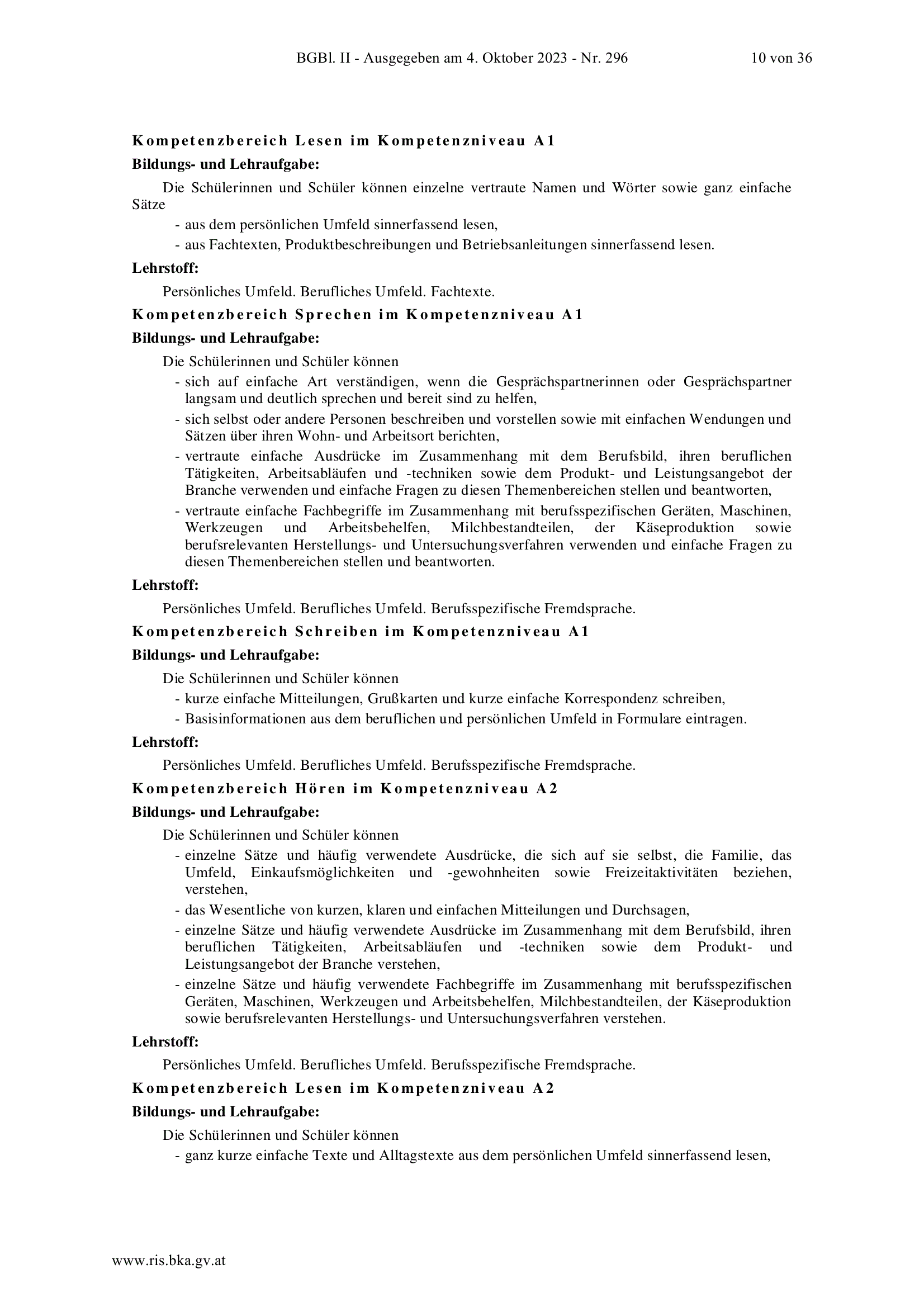 BGBl. II - Ausgegeben am 4. Oktober 2023 - Nr. 296 10 von 36

Kompetenzbereich Lesen im Kompetenzniveau A1

Bildungs- und Lehraufgabe:

Die Schülerinnen und Schüler können einzelne vertraute Namen und Wörter sowie ganz einfache Sätze

- aus dem persönlichen Umfeld sinnerfassend lesen,
- aus Fachtexten, Produktbeschreibungen und Betriebsanleitungen sinnerfassend lesen.

Lehrstoff:

Persönliches Umfeld. Berufliches Umfeld. Fachtexte.

Kompetenzbereich Sprechen im Kompetenzniveau A1

Bildungs- und Lehraufgabe:

Die Schülerinnen und Schüler können

- sich auf einfache Art verständigen, wenn die Gesprächspartnerinnen oder Gesprächspartner langsam und deutlich sprechen und bereit sind zu helfen,
- sich selbst oder andere Personen beschreiben und vorstellen sowie mit einfachen Wendungen und Sätzen über ihren Wohn- und Arbeitsort berichten,
- vertraute einfache Ausdrücke im Zusammenhang mit dem Berufsbild, ihren beruflichen Tätigkeiten, Arbeitsabläufen und -techniken sowie dem Produkt- und Leistungsangebot der Branche verwenden und einfache Fragen zu diesen Themenbereichen stellen und beantworten,
- vertraute einfache Fachbegriffe im Zusammenhang mit berufsspezifischen Geräten, Maschinen, Werkzeugen und Arbeitsbehelfen, Milchbestandteilen, der Käseproduktion sowie berufsrelevanten Herstellungs- und Untersuchungsverfahren verwenden und einfache Fragen zu diesen Themenbereichen stellen und beantworten.

Lehrstoff:

Persönliches Umfeld. Berufliches Umfeld. Berufsspezifische Fremdsprache.

Kompetenzbereich Schreiben im Kompetenzniveau A1

Bildungs- und Lehraufgabe:

Die Schülerinnen und Schüler können

- kurze einfache Mitteilungen, Grußkarten und kurze einfache Korrespondenz schreiben,
- Basisinformationen aus dem beruflichen und persönlichen Umfeld in Formulare eintragen.

Lehrstoff:

Persönliches Umfeld. Berufliches Umfeld. Berufsspezifische Fremdsprache.

Kompetenzbereich Hören im Kompetenzniveau A2

Bildungs- und Lehraufgabe:

Die Schülerinnen und Schüler können

- einzelne Sätze und häufig verwendete Ausdrücke, die sich auf sie selbst, die Familie, das Umfeld, Einkaufsmöglichkeiten und -gewohnheiten sowie Freizeitaktivitäten beziehen, verstehen,
- das Wesentliche von kurzen, klaren und einfachen Mitteilungen und Durchsagen,
- einzelne Sätze und häufig verwendete Ausdrücke im Zusammenhang mit dem Berufsbild, ihren beruflichen Tätigkeiten, Arbeitsabläufen und -techniken sowie dem Produkt- und Leistungsangebot der Branche verstehen,
- einzelne Sätze und häufig verwendete Fachbegriffe im Zusammenhang mit berufsspezifischen Geräten, Maschinen, Werkzeugen und Arbeitsbehelfen, Milchbestandteilen, der Käseproduktion sowie berufsrelevanten Herstellungs- und Untersuchungsverfahren verstehen.

Lehrstoff:

Persönliches Umfeld. Berufliches Umfeld. Berufsspezifische Fremdsprache.

Kompetenzbereich Lesen im Kompetenzniveau A2

Bildungs- und Lehraufgabe:

Die Schülerinnen und Schüler können

- ganz kurze einfache Texte und Alltagstexte aus dem persönlichen Umfeld sinnerfassend lesen,

www.ris.bka.gv.at